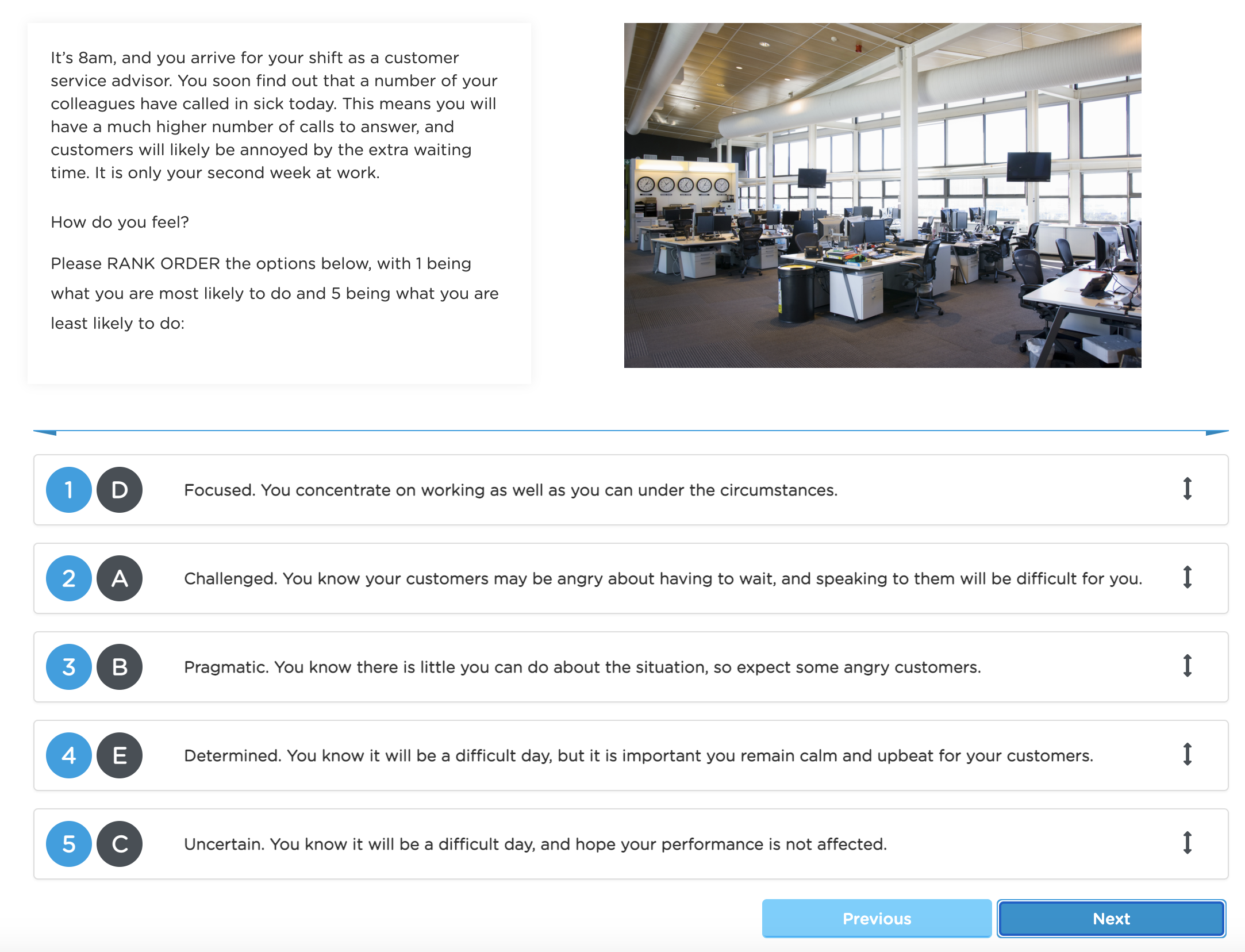 It's 8am, and you arrive for your shift as a customer service advisor. You soon find out that a number of your colleagues have called in sick today. This means you will have a much higher number of calls to answer, and customers will likely be annoyed by the extra waiting time. It is only your second week at work.

How do you feel?

Please RANK ORDER the options below, with 1 being what you are most likely to do and 5 being what you are least likely to do:

1 D Focused. You concentrate on working as well as you can under the circumstances.

2 A Challenged. You know your customers may be angry about having to wait, and speaking to them will be difficult for you.

3 B Pragmatic. You know there is little you can do about the situation, so expect some angry customers.

4 E Determined. You know it will be a difficult day, but it is important you remain calm and upbeat for your customers.

5 C Uncertain. You know it will be a difficult day, and hope your performance is not affected.

Previous Next